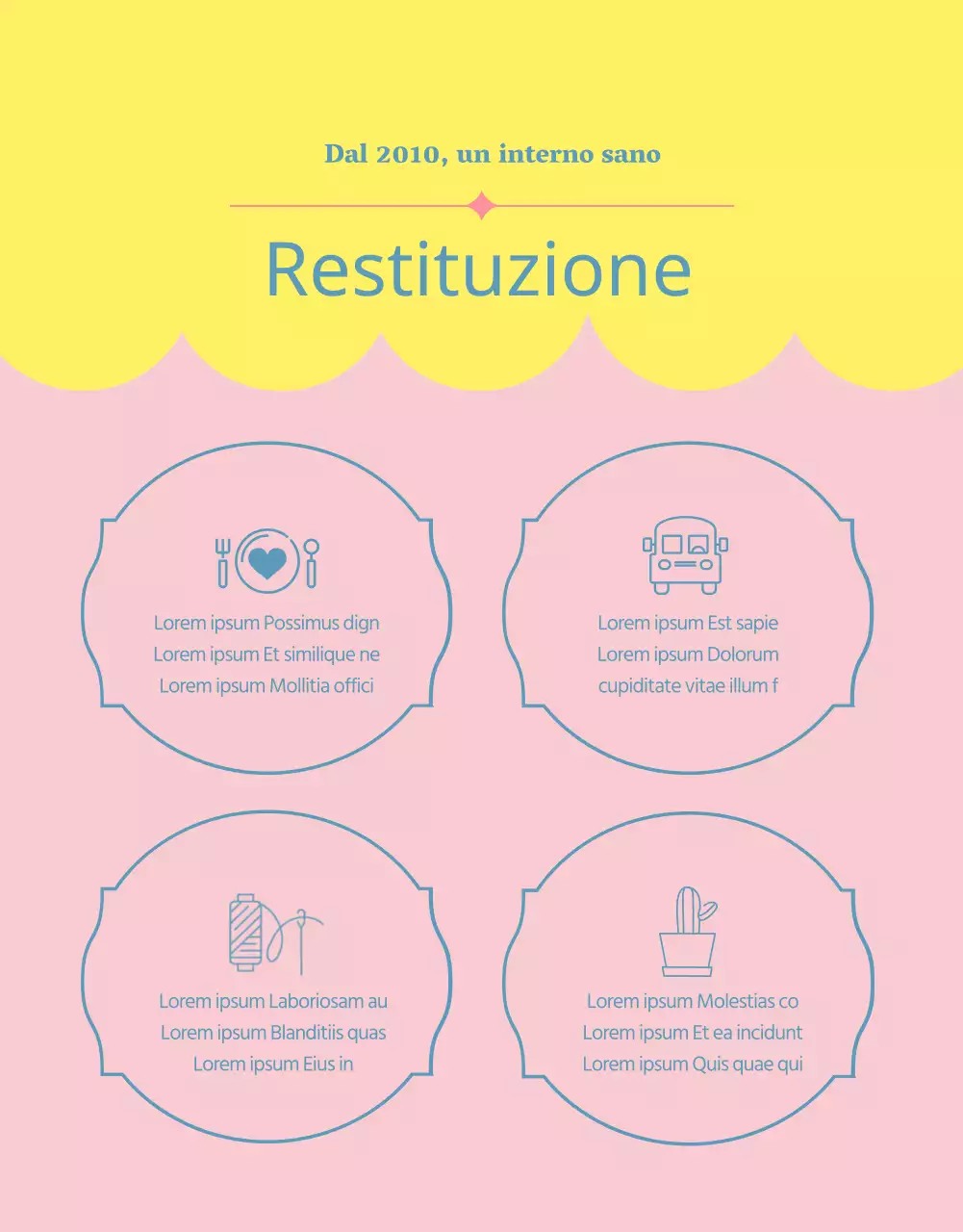 Dal 2010, un interno sano

Restituzione

Lorem ipsum Possimus dign
Lorem ipsum Et similique ne
Lorem ipsum Mollitia offici

Lorem ipsum Est sapie
Lorem ipsum Dolorum
cupiditate vitae illum f

Lorem ipsum Laboriosam au
Lorem ipsum Blanditiis quas
Lorem ipsum Eius in

Lorem ipsum Molestias co
Lorem ipsum Et ea incidunt
Lorem ipsum Quis quae qui